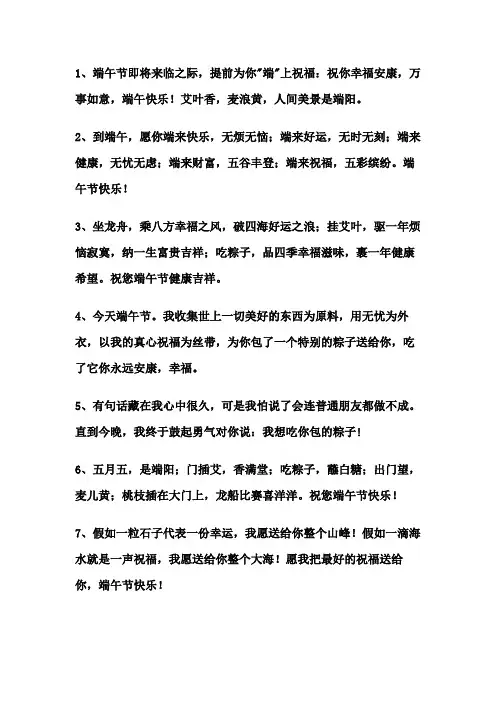 1、端午节即将来临之际，提前为你"端"上祝福：祝你幸福安康，万事如意，端午快乐！艾叶香，麦浪黄，人间美景是端阳。

2、到端午，愿你端来快乐，无烦无恼；端来好运，无时无刻；端来健康，无忧无虑；端来财富，五谷丰登；端来祝福，五彩缤纷。端午节快乐！

3、坐龙舟，乘八方幸福之风，破四海好运之浪；挂艾叶，驱一年烦恼寂寞，纳一生富贵吉祥；吃粽子，品四季幸福滋味，裹一年健康希望。祝您端午节健康吉祥。

4、今天端午节。我收集世上一切美好的东西为原料，用无忧为外衣，以我的真心祝福为丝带，为你包了一个特别的粽子送给你，吃了它你永远安康，幸福。

5、有句话藏在我心中很久，可是我怕说了会连普通朋友都做不成。直到今晚，我终于鼓起勇气对你说：我想吃你包的粽子！

6、五月五，是端阳；门插艾，香满堂；吃粽子，蘸白糖；出门望，麦儿黄；桃枝插在大门上，龙船比赛喜洋洋。祝您端午节快乐！

7、假如一粒石子代表一份幸运，我愿送给你整个山峰！假如一滴海水就是一声祝福，我愿送给你整个大海！愿我把最好的祝福送给你，端午节快乐！